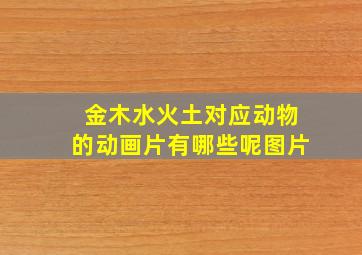 金木水火土对应动物的动画片有哪些呢图片